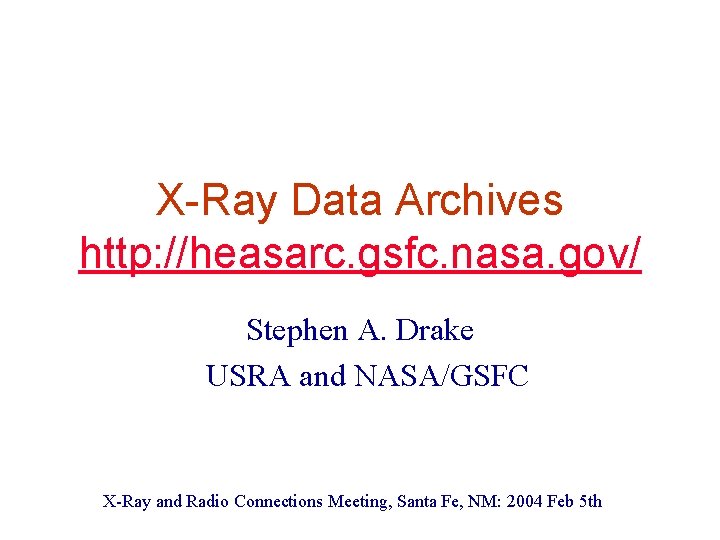 X-Ray Data Archives
http://heasarc.gsfc.nasa.gov/

Stephen A. Drake
USRA and NASA/GSFC

X-Ray and Radio Connections Meeting, Santa Fe, NM: 2004 Feb 5th